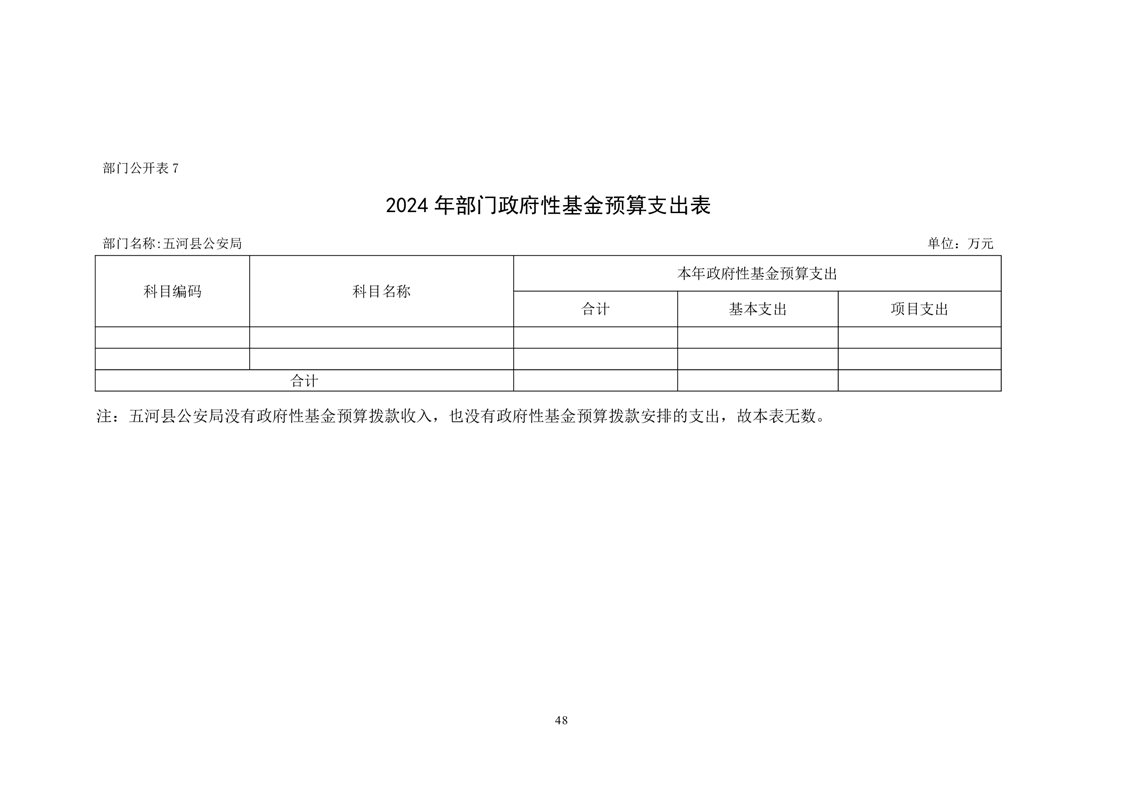 部门公开表 7

2024 年部门政府性基金预算支出表

部门名称:五河县公安局

单位：万元

| 科目编码 | 科目名称 | 本年政府性基金预算支出 | | |
|---|---|---|---|---|
| | | 合计 | 基本支出 | 项目支出 |
| | | | | |
| | | | | |
| 合计 | | | | |

注：五河县公安局没有政府性基金预算拨款收入，也没有政府性基金预算拨款安排的支出，故本表无数。

48